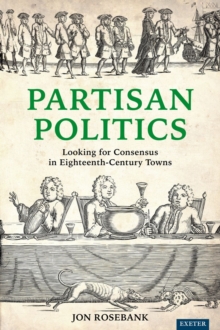 PARTISAN POLITICS

Looking for Consensus in Eighteenth-Century Towns

JON ROSEBANK

EXETER